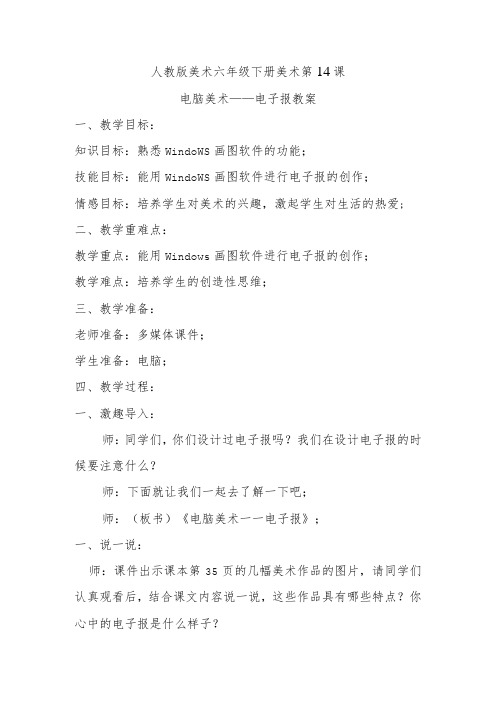 人教版美术六年级下册美术第 14 课

电脑美术——电子报教案

一、教学目标：

知识目标：熟悉 WindoWS 画图软件的功能；

技能目标：能用 WindoWS 画图软件进行电子报的创作；

情感目标：培养学生对美术的兴趣，激起学生对生活的热爱；

二、教学重难点：

教学重点：能用 Windows 画图软件进行电子报的创作；

教学难点：培养学生的创造性思维；

三、教学准备：

老师准备：多媒体课件；

学生准备：电脑；

四、教学过程：

一、激趣导入：

师：同学们，你们设计过电子报吗？我们在设计电子报的时候要注意什么？

师：下面就让我们一起去了解一下吧；

师：（板书）《电脑美术一一电子报》；

一、说一说：

师：课件出示课本第 35 页的几幅美术作品的图片，请同学们认真观看后，结合课文内容说一说，这些作品具有哪些特点？你心中的电子报是什么样子？